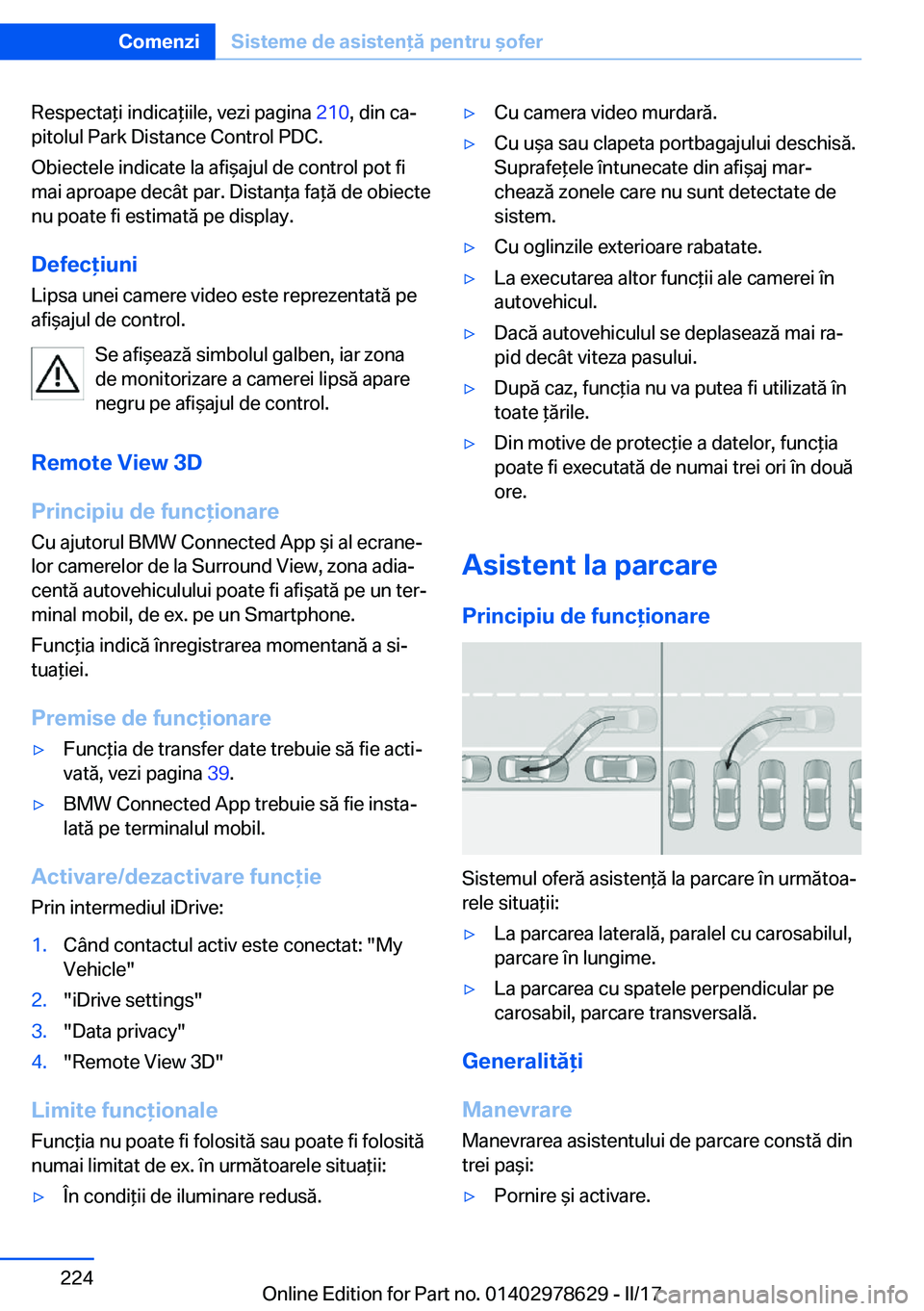 Comenzi Sisteme de asistență pentru șofer

Respectați indicațiile, vezi pagina 210, din capitolul Park Distance Control PDC.

Obiectele indicate la afișajul de control pot fi mai aproape decât par. Distanța față de obiecte nu poate fi estimată pe display.

Defecțiuni

Lipsa unei camere video este reprezentată pe afișajul de control.

Se afișează simbolul galben, iar zona de monitorizare a camerei lipsă apare negru pe afișajul de control.

Remote View 3D

Principiu de funcționare

Cu ajutorul BMW Connected App și al ecranelor camerelor de la Surround View, zona adiacentă autovehiculului poate fi afișată pe un terminal mobil, de ex. pe un Smartphone.

Funcția indică înregistrarea momentană a situației.

Premise de funcționare

▷ Funcția de transfer date trebuie să fie activată, vezi pagina 39.

▷ BMW Connected App trebuie să fie instalată pe terminalul mobil.

Activare/dezactivare funcție

Prin intermediul iDrive:

1. Când contactul activ este conectat: "My Vehicle"
2. "iDrive settings"
3. "Data privacy"
4. "Remote View 3D"

Limite funcționale

Funcția nu poate fi folosită sau poate fi folosită numai limitat de ex. în următoarele situații:

▷ În condiții de iluminare redusă.

▷ Cu camera video murdară.

▷ Cu ușa sau clapeta portbagajului deschisă. Suprafețele întunecate din afișaj marchează zonele care nu sunt detectate de sistem.

▷ Cu oglinzile exterioare rabatate.

▷ La executarea altor funcții ale camerei în autovehicul.

▷ Dacă autovehiculul se deplasează mai rapid decât viteza pasului.

▷ După caz, funcția nu va putea fi utilizată în toate țările.

▷ Din motive de protecție a datelor, funcția poate fi executată de numai trei ori în două ore.

Asistent la parcare

Principiu de funcționare

Sistemul oferă asistență la parcare în următoarele situații:

▷ La parcarea laterală, paralel cu carosabilul, parcare în lungime.

▷ La parcarea cu spatele perpendicular pe carosabil, parcare transversală.

Generalități

Manevrare

Manevrarea asistentului de parcare constă din trei pași:

▷ Pornire și activare.

224

Online Edition for Part no. 01402978629 - II/17 carmanualsonline.info